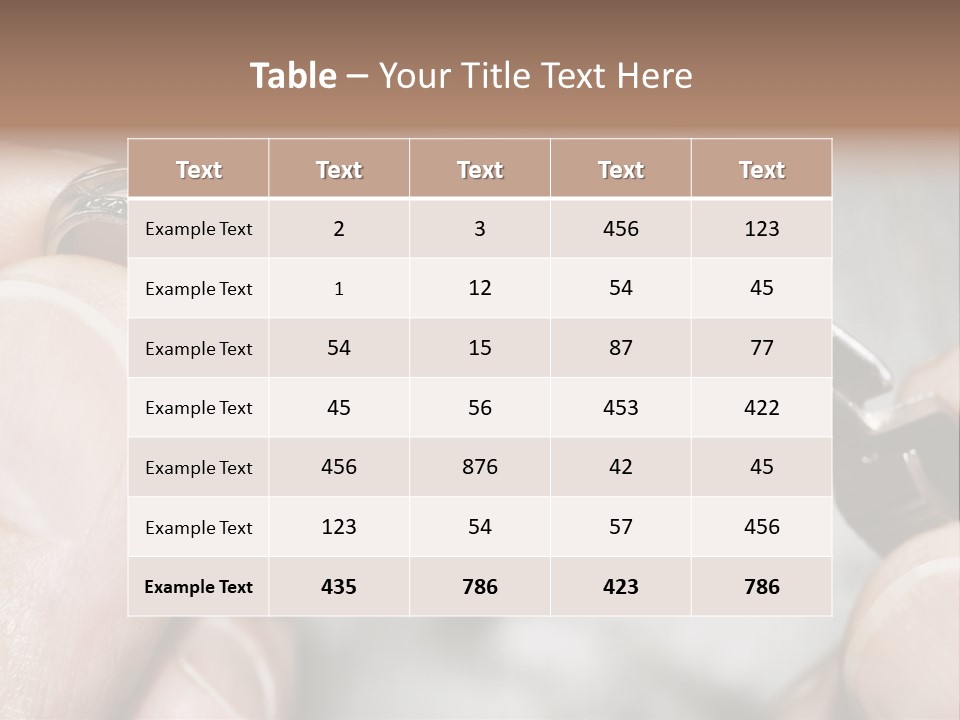 Table – Your Title Text Here

| Text | Text | Text | Text | Text |
|---|---|---|---|---|
| Example Text | 2 | 3 | 456 | 123 |
| Example Text | 1 | 12 | 54 | 45 |
| Example Text | 54 | 15 | 87 | 77 |
| Example Text | 45 | 56 | 453 | 422 |
| Example Text | 456 | 876 | 42 | 45 |
| Example Text | 123 | 54 | 57 | 456 |
| Example Text | 435 | 786 | 423 | 786 |